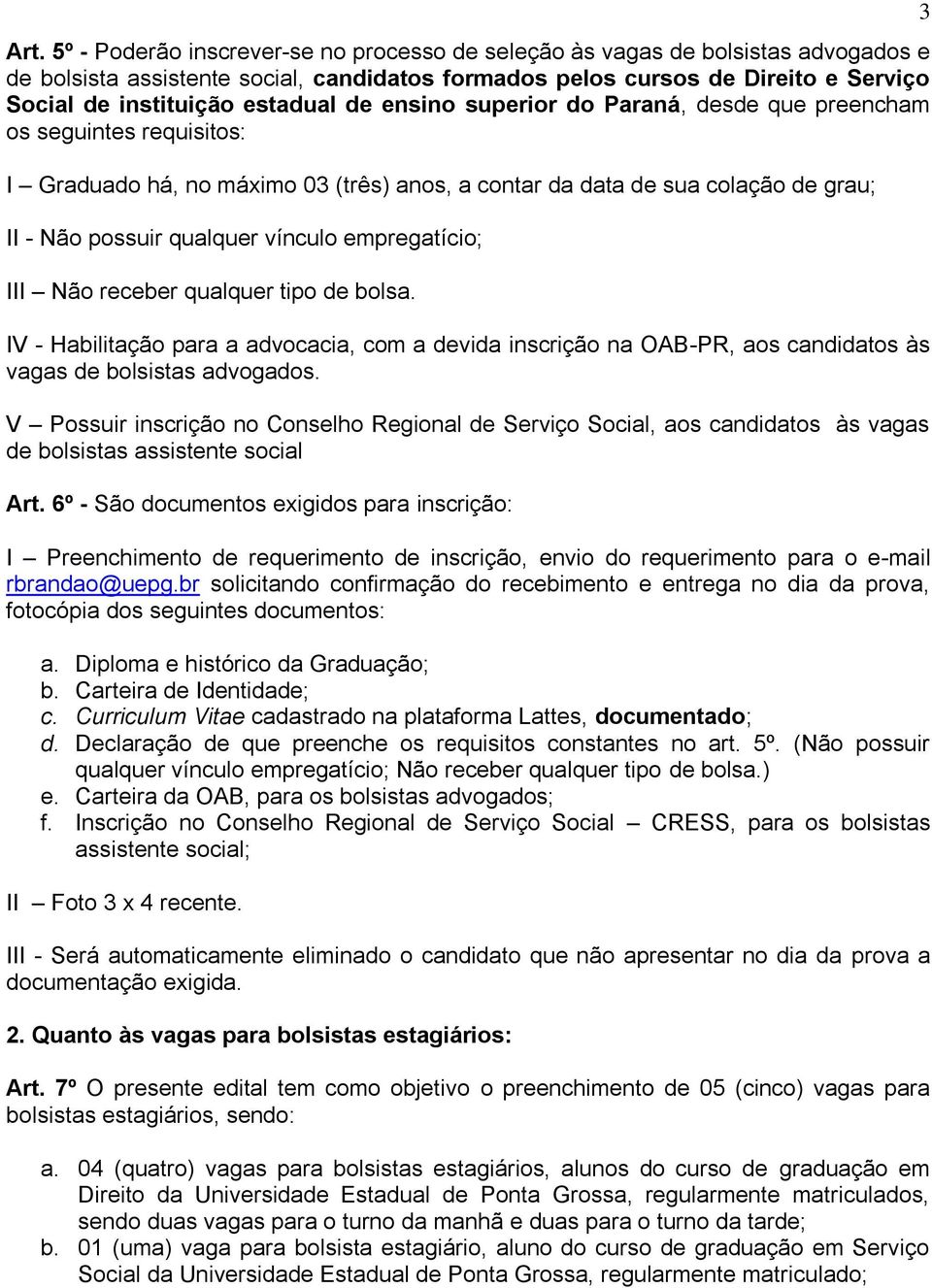 3

Art. 5º - Poderão inscrever-se no processo de seleção às vagas de bolsistas advogados e de bolsista assistente social, candidatos formados pelos cursos de Direito e Serviço Social de instituição estadual de ensino superior do Paraná, desde que preencham os seguintes requisitos:

I – Graduado há, no máximo 03 (três) anos, a contar da data de sua colação de grau;

II - Não possuir qualquer vínculo empregatício;

III – Não receber qualquer tipo de bolsa.

IV - Habilitação para a advocacia, com a devida inscrição na OAB-PR, aos candidatos às vagas de bolsistas advogados.

V – Possuir inscrição no Conselho Regional de Serviço Social, aos candidatos às vagas de bolsistas assistente social

Art. 6º - São documentos exigidos para inscrição:

I – Preenchimento de requerimento de inscrição, envio do requerimento para o e-mail rbrandao@uepg.br solicitando confirmação do recebimento e entrega no dia da prova, fotocópia dos seguintes documentos:

a. Diploma e histórico da Graduação;
b. Carteira de Identidade;
c. Curriculum Vitae cadastrado na plataforma Lattes, documentado;
d. Declaração de que preenche os requisitos constantes no art. 5º. (Não possuir qualquer vínculo empregatício; Não receber qualquer tipo de bolsa.)
e. Carteira da OAB, para os bolsistas advogados;
f. Inscrição no Conselho Regional de Serviço Social – CRESS, para os bolsistas assistente social;

II – Foto 3 x 4 recente.

III - Será automaticamente eliminado o candidato que não apresentar no dia da prova a documentação exigida.

2. Quanto às vagas para bolsistas estagiários:

Art. 7º O presente edital tem como objetivo o preenchimento de 05 (cinco) vagas para bolsistas estagiários, sendo:

a. 04 (quatro) vagas para bolsistas estagiários, alunos do curso de graduação em Direito da Universidade Estadual de Ponta Grossa, regularmente matriculados, sendo duas vagas para o turno da manhã e duas para o turno da tarde;
b. 01 (uma) vaga para bolsista estagiário, aluno do curso de graduação em Serviço Social da Universidade Estadual de Ponta Grossa, regularmente matriculado;